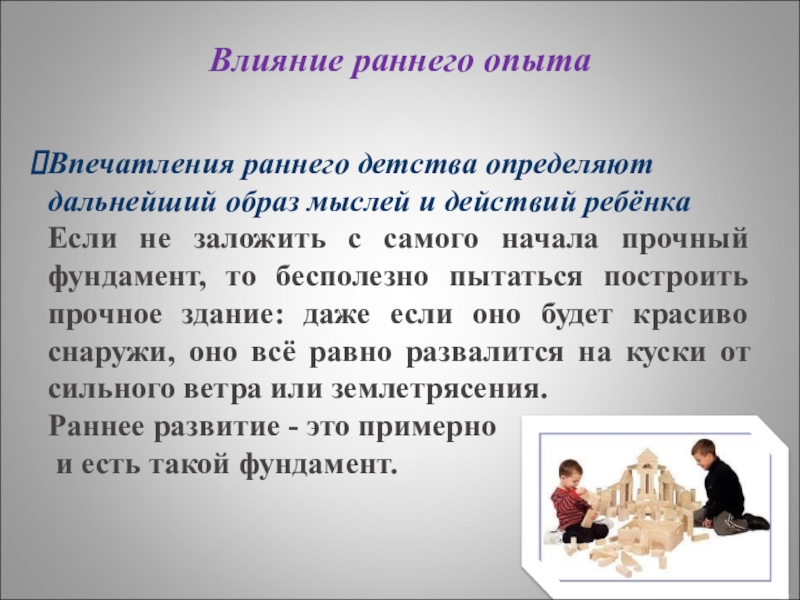 Влияние раннего опыта

Впечатления раннего детства определяют дальнейший образ мыслей и действий ребёнка
Если не заложить с самого начала прочный фундамент, то бесполезно пытаться построить прочное здание: даже если оно будет красиво снаружи, оно всё равно развалится на куски от сильного ветра или землетрясения.
Раннее развитие - это примерно и есть такой фундамент.